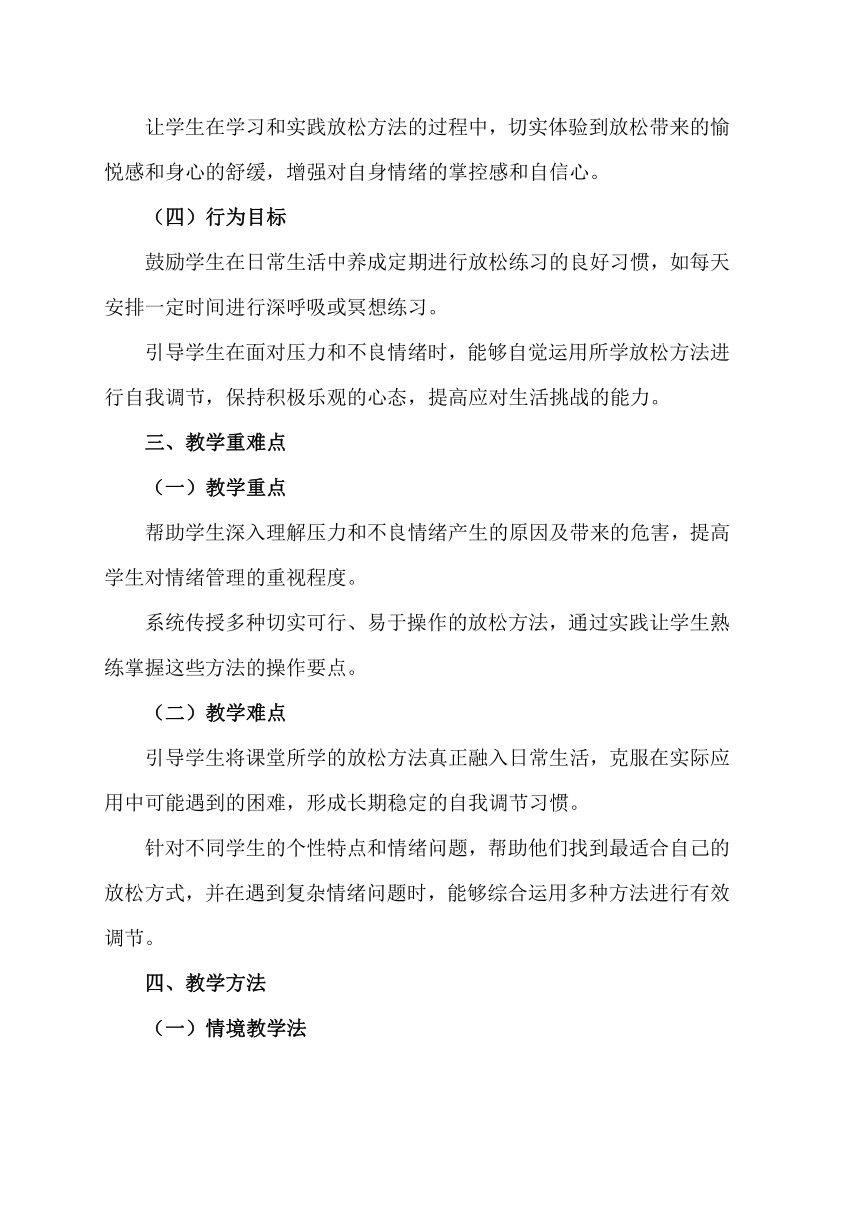 让学生在学习和实践放松方法的过程中，切实体验到放松带来的愉悦感和身心的舒缓，增强对自身情绪的掌控感和自信心。

（四）行为目标

鼓励学生在日常生活中养成定期进行放松练习的良好习惯，如每天安排一定时间进行深呼吸或冥想练习。

引导学生在面对压力和不良情绪时，能够自觉运用所学放松方法进行自我调节，保持积极乐观的心态，提高应对生活挑战的能力。

三、教学重难点

（一）教学重点

帮助学生深入理解压力和不良情绪产生的原因及带来的危害，提高学生对情绪管理的重视程度。

系统传授多种切实可行、易于操作的放松方法，通过实践让学生熟练掌握这些方法的操作要点。

（二）教学难点

引导学生将课堂所学的放松方法真正融入日常生活，克服在实际应用中可能遇到的困难，形成长期稳定的自我调节习惯。

针对不同学生的个性特点和情绪问题，帮助他们找到最适合自己的放松方式，并在遇到复杂情绪问题时，能够综合运用多种方法进行有效调节。

四、教学方法

（一）情境教学法